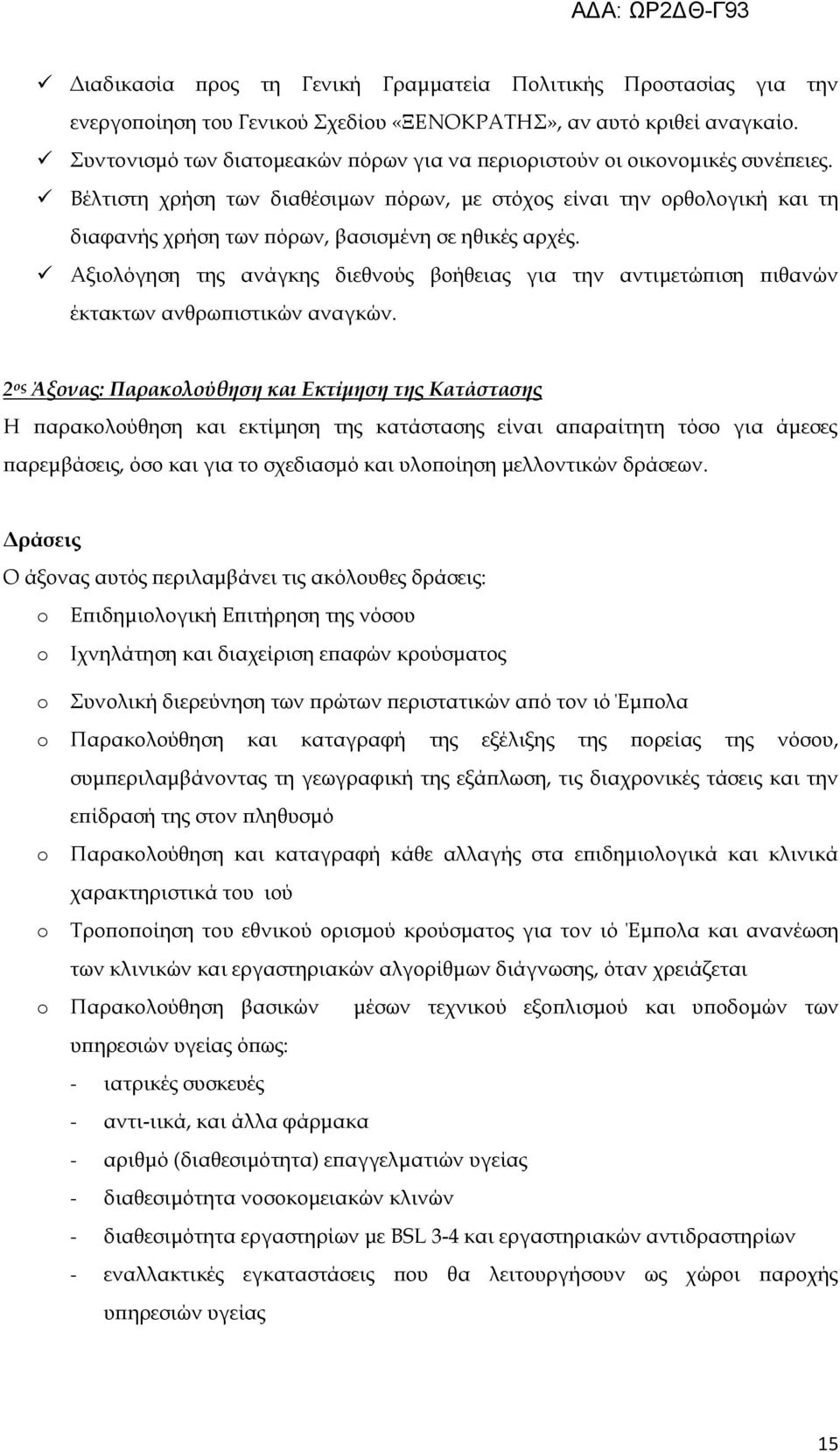 ΑΔΑ: ΩΡ2ΔΘ-Γ93

✓ Διαδικασία προς τη Γενική Γραμματεία Πολιτικής Προστασίας για την ενεργοποίηση του Γενικού Σχεδίου «ΞΕΝΟΚΡΑΤΗΣ», αν αυτό κριθεί αναγκαίο.

✓ Συντονισμό των διατομεακών πόρων για να περιοριστούν οι οικονομικές συνέπειες.

✓ Βέλτιστη χρήση των διαθέσιμων πόρων, με στόχος είναι την ορθολογική και τη διαφανής χρήση των πόρων, βασισμένη σε ηθικές αρχές.

✓ Αξιολόγηση της ανάγκης διεθνούς βοήθειας για την αντιμετώπιση πιθανών έκτακτων ανθρωπιστικών αναγκών.

2ος Άξονας: Παρακολούθηση και Εκτίμηση της Κατάστασης

Η παρακολούθηση και εκτίμηση της κατάστασης είναι απαραίτητη τόσο για άμεσες παρεμβάσεις, όσο και για το σχεδιασμό και υλοποίηση μελλοντικών δράσεων.

Δράσεις

Ο άξονας αυτός περιλαμβάνει τις ακόλουθες δράσεις:

o Επιδημιολογική Επιτήρηση της νόσου

o Ιχνηλάτηση και διαχείριση επαφών κρούσματος

o Συνολική διερεύνηση των πρώτων περιστατικών από τον ιό Έμπολα

o Παρακολούθηση και καταγραφή της εξέλιξης της πορείας της νόσου, συμπεριλαμβάνοντας τη γεωγραφική της εξάπλωση, τις διαχρονικές τάσεις και την επίδρασή της στον πληθυσμό

o Παρακολούθηση και καταγραφή κάθε αλλαγής στα επιδημιολογικά και κλινικά χαρακτηριστικά του ιού

o Τροποποίηση του εθνικού ορισμού κρούσματος για τον ιό Έμπολα και ανανέωση των κλινικών και εργαστηριακών αλγορίθμων διάγνωσης, όταν χρειάζεται

o Παρακολούθηση βασικών μέσων τεχνικού εξοπλισμού και υποδομών των υπηρεσιών υγείας όπως:

- ιατρικές συσκευές
- αντι-ιικά, και άλλα φάρμακα
- αριθμό (διαθεσιμότητα) επαγγελματιών υγείας
- διαθεσιμότητα νοσοκομειακών κλινών
- διαθεσιμότητα εργαστηρίων με BSL 3-4 και εργαστηριακών αντιδραστηρίων
- εναλλακτικές εγκαταστάσεις που θα λειτουργήσουν ως χώροι παροχής υπηρεσιών υγείας

15